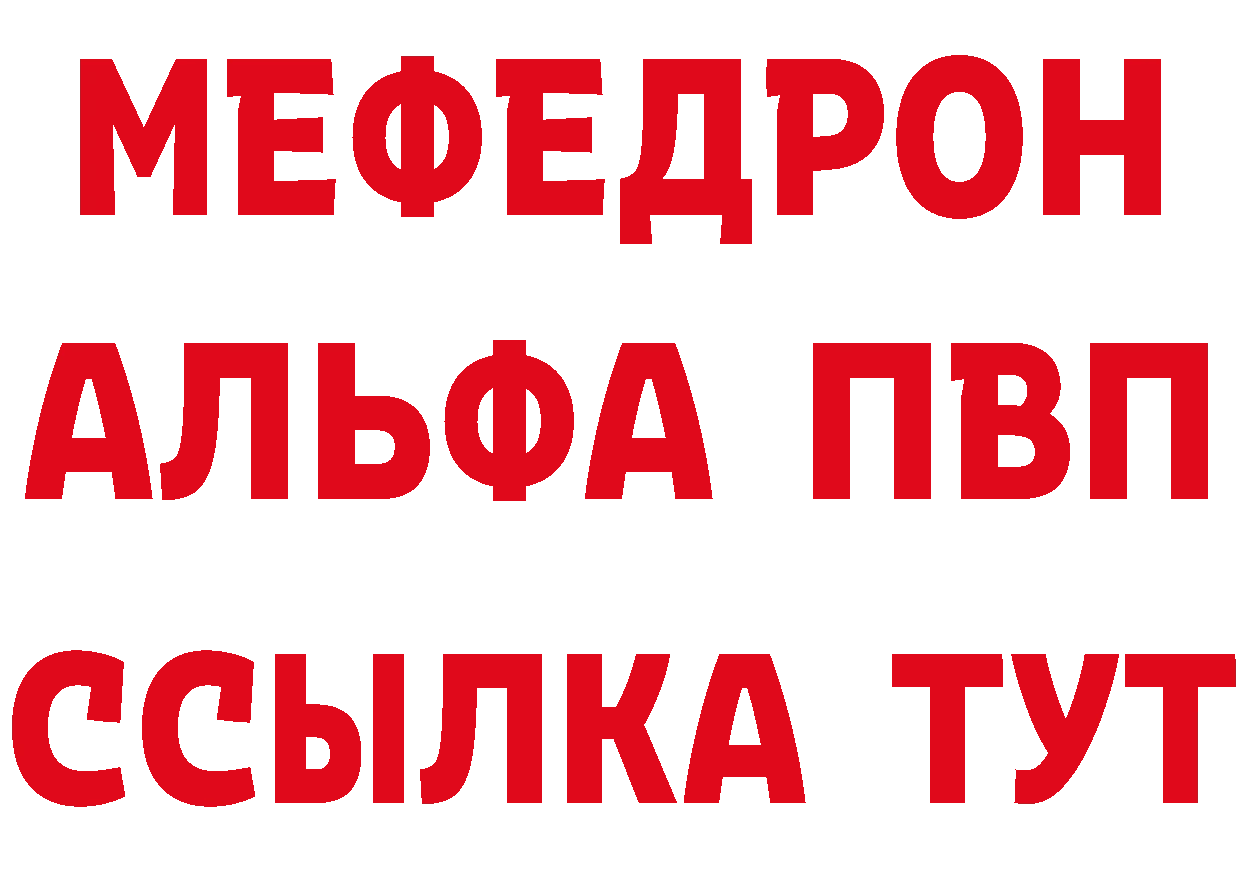 МЕФЕДРОН
АЛЬФА ПВП
ССЫЛКА ТУТ